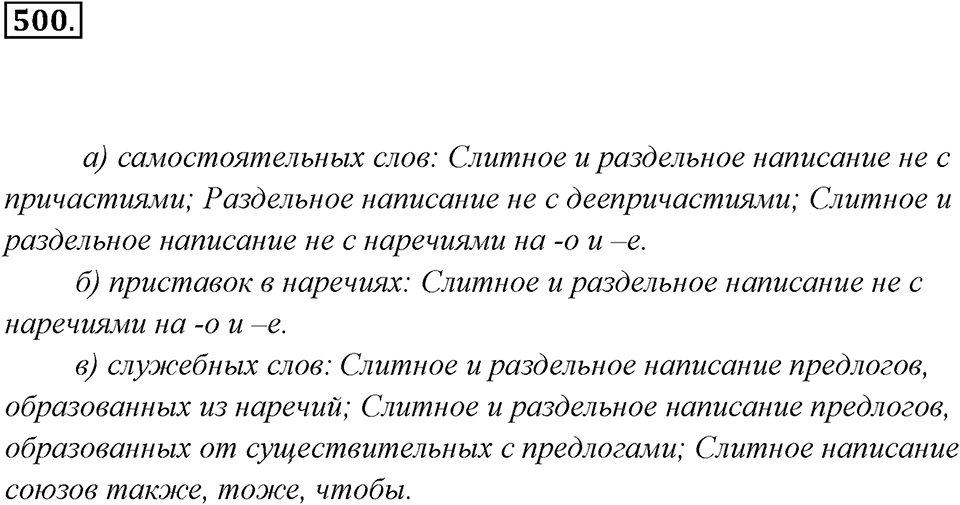 500.

а) самостоятельных слов: Слитное и раздельное написание не с причастиями; Раздельное написание не с деепричастиями; Слитное и раздельное написание не с наречиями на -о и –е.

б) приставок в наречиях: Слитное и раздельное написание не с наречиями на -о и –е.

в) служебных слов: Слитное и раздельное написание предлогов, образованных из наречий; Слитное и раздельное написание предлогов, образованных от существительных с предлогами; Слитное написание союзов также, тоже, чтобы.